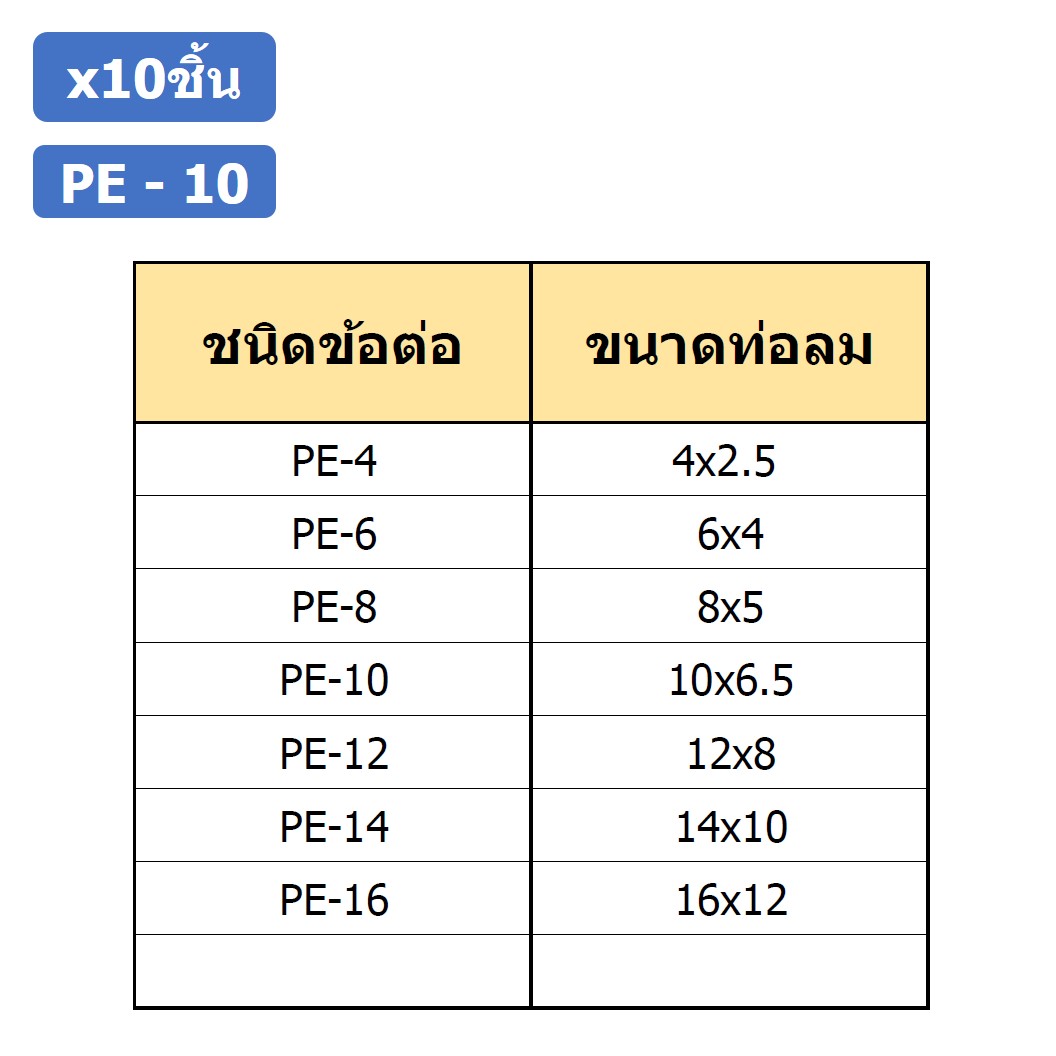 x10ชิ้น

PE - 10

| ชนิดข้อต่อ | ขนาดท่อลม |
|---|---|
| PE-4 | 4x2.5 |
| PE-6 | 6x4 |
| PE-8 | 8x5 |
| PE-10 | 10x6.5 |
| PE-12 | 12x8 |
| PE-14 | 14x10 |
| PE-16 | 16x12 |
| | |